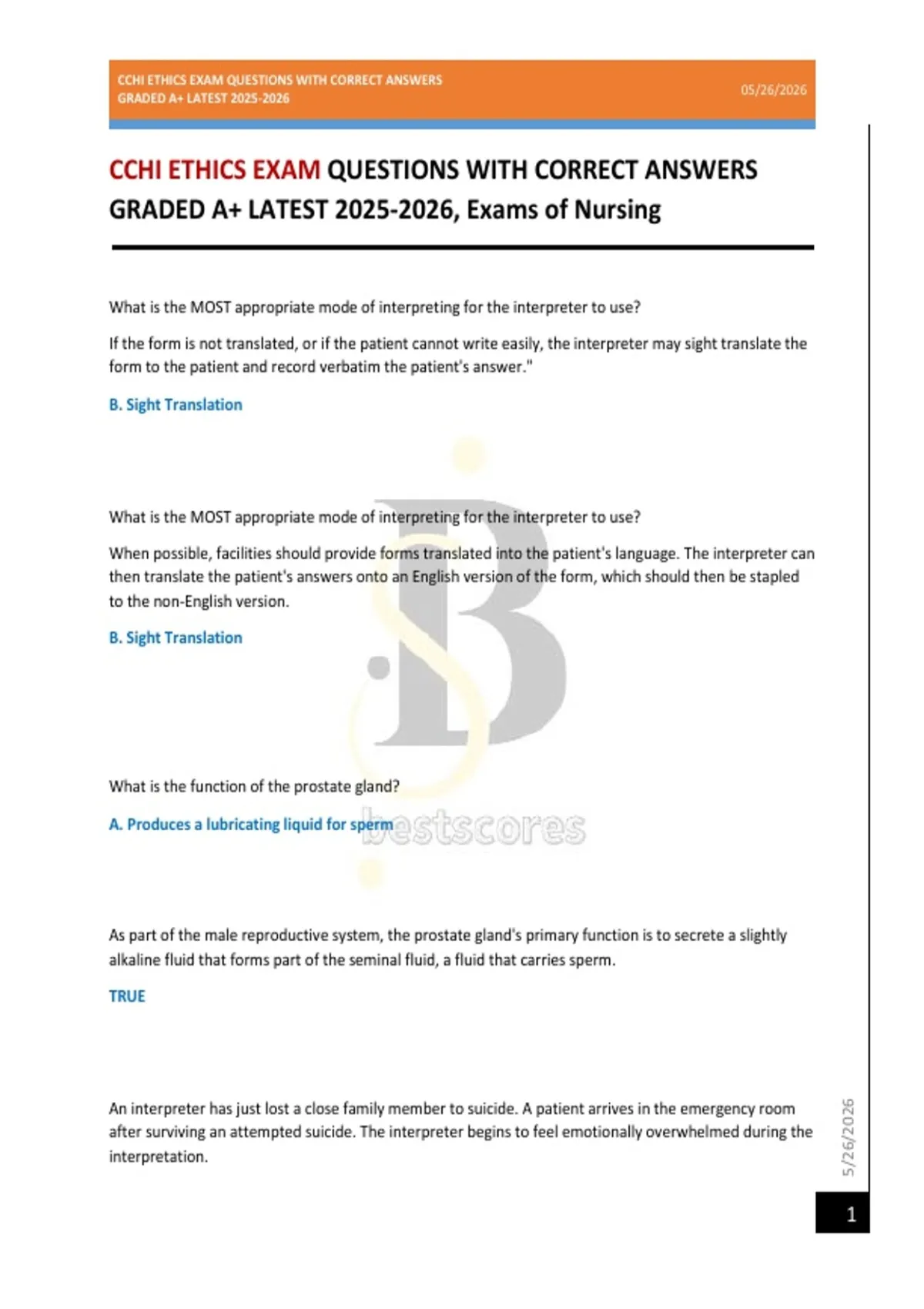 CCHI ETHICS EXAM QUESTIONS WITH CORRECT ANSWERS GRADED A+ LATEST 2025-2026

05/26/2026

CCHI ETHICS EXAM QUESTIONS WITH CORRECT ANSWERS GRADED A+ LATEST 2025-2026, Exams of Nursing

What is the MOST appropriate mode of interpreting for the interpreter to use?

If the form is not translated, or if the patient cannot write easily, the interpreter may sight translate the form to the patient and record verbatim the patient's answer."

B. Sight Translation

What is the MOST appropriate mode of interpreting for the interpreter to use?

When possible, facilities should provide forms translated into the patient's language. The interpreter can then translate the patient's answers onto an English version of the form, which should then be stapled to the non-English version.

B. Sight Translation

What is the function of the prostate gland?

A. Produces a lubricating liquid for sperm

bestscores

As part of the male reproductive system, the prostate gland's primary function is to secrete a slightly alkaline fluid that forms part of the seminal fluid, a fluid that carries sperm.

TRUE

An interpreter has just lost a close family member to suicide. A patient arrives in the emergency room after surviving an attempted suicide. The interpreter begins to feel emotionally overwhelmed during the interpretation.

5/26/2026

1